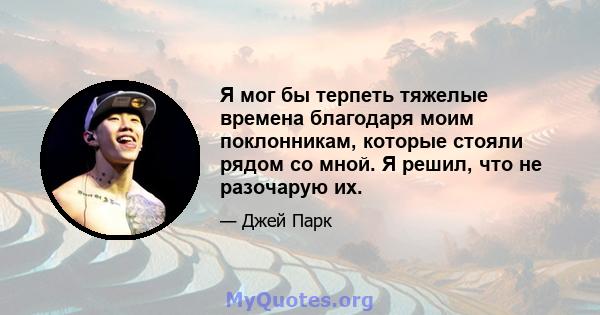 Я мог бы терпеть тяжелые времена благодаря моим поклонникам, которые стояли рядом со мной. Я решил, что не разочарую их.

— Джей Парк

MyQuotes.org